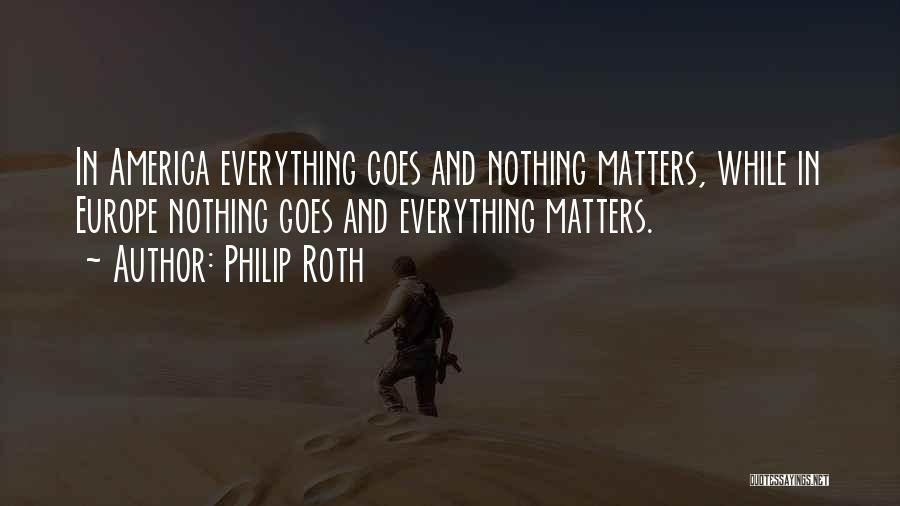 In America everything goes and nothing matters, while in Europe nothing goes and everything matters.
~ Author: Philip Roth

QUOTESSAYINGS.NET